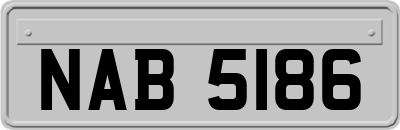 NAB 5186